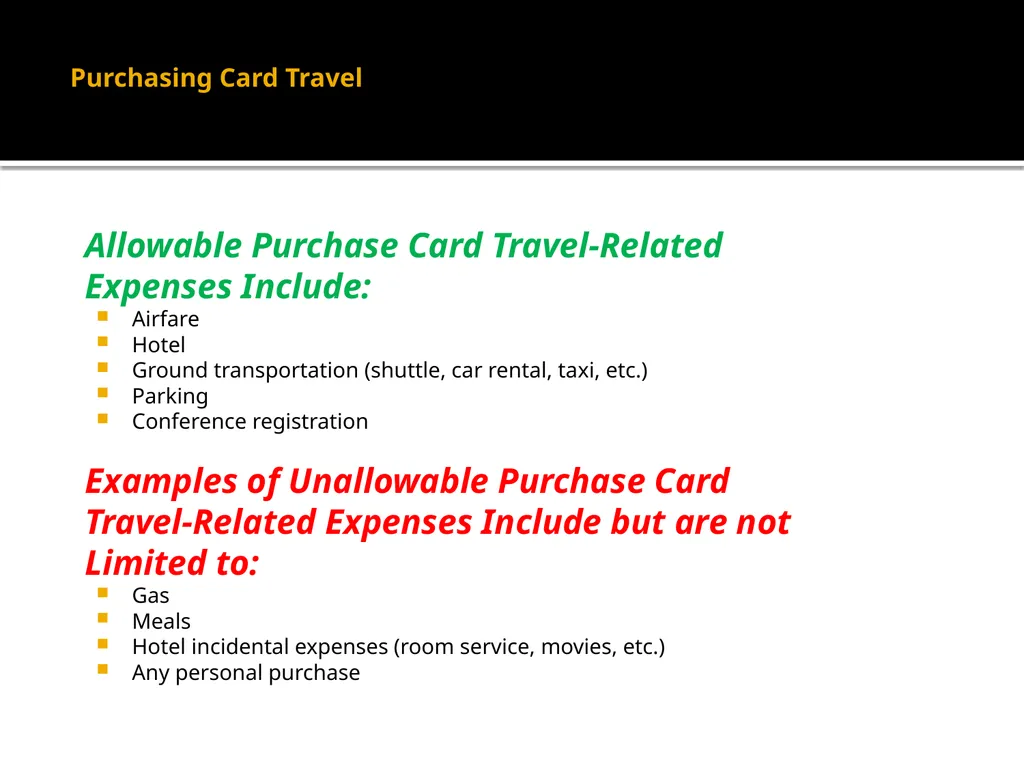 Purchasing Card Travel

Allowable Purchase Card Travel-Related Expenses Include:

- Airfare
- Hotel
- Ground transportation (shuttle, car rental, taxi, etc.)
- Parking
- Conference registration

Examples of Unallowable Purchase Card Travel-Related Expenses Include but are not Limited to:

- Gas
- Meals
- Hotel incidental expenses (room service, movies, etc.)
- Any personal purchase